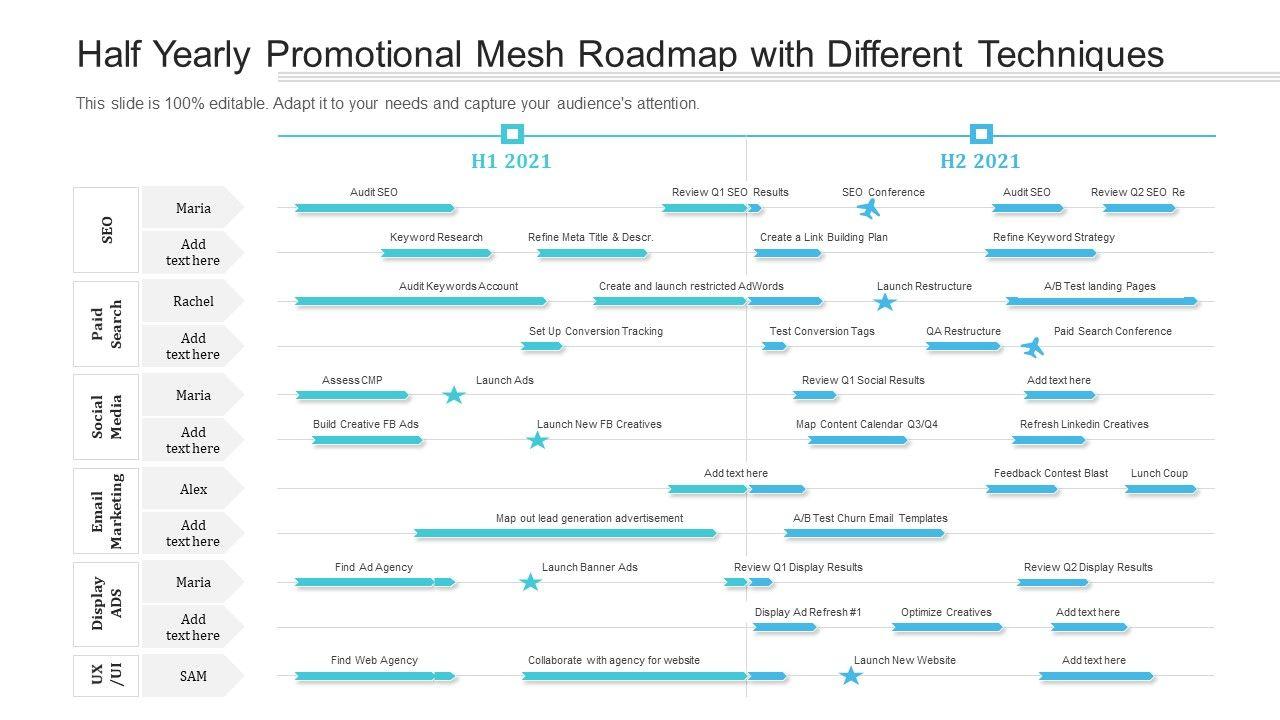 Half Yearly Promotional Mesh Roadmap with Different Techniques

This slide is 100% editable. Adapt it to your needs and capture your audience's attention.

H1 2021

H2 2021

SEO

Maria

Audit SEO

Review Q1 SEO Results

SEO Conference

Audit SEO

Review Q2 SEO Re

Add text here

Keyword Research

Refine Meta Title & Descr.

Create a Link Building Plan

Refine Keyword Strategy

Paid Search

Rachel

Audit Keywords Account

Create and launch restricted AdWords

Launch Restructure

A/B Test landing Pages

Add text here

Set Up Conversion Tracking

Test Conversion Tags

QA Restructure

Paid Search Conference

Social Media

Maria

Assess CMP

Launch Ads

Review Q1 Social Results

Add text here

Add text here

Build Creative FB Ads

Launch New FB Creatives

Map Content Calendar Q3/Q4

Refresh Linkedin Creatives

Email Marketing

Alex

Add text here

Feedback Contest Blast

Lunch Coup

Add text here

Map out lead generation advertisement

A/B Test Churn Email Templates

Display ADS

Maria

Find Ad Agency

Launch Banner Ads

Review Q1 Display Results

Review Q2 Display Results

Add text here

Display Ad Refresh #1

Optimize Creatives

Add text here

UX /UI

SAM

Find Web Agency

Collaborate with agency for website

Launch New Website

Add text here